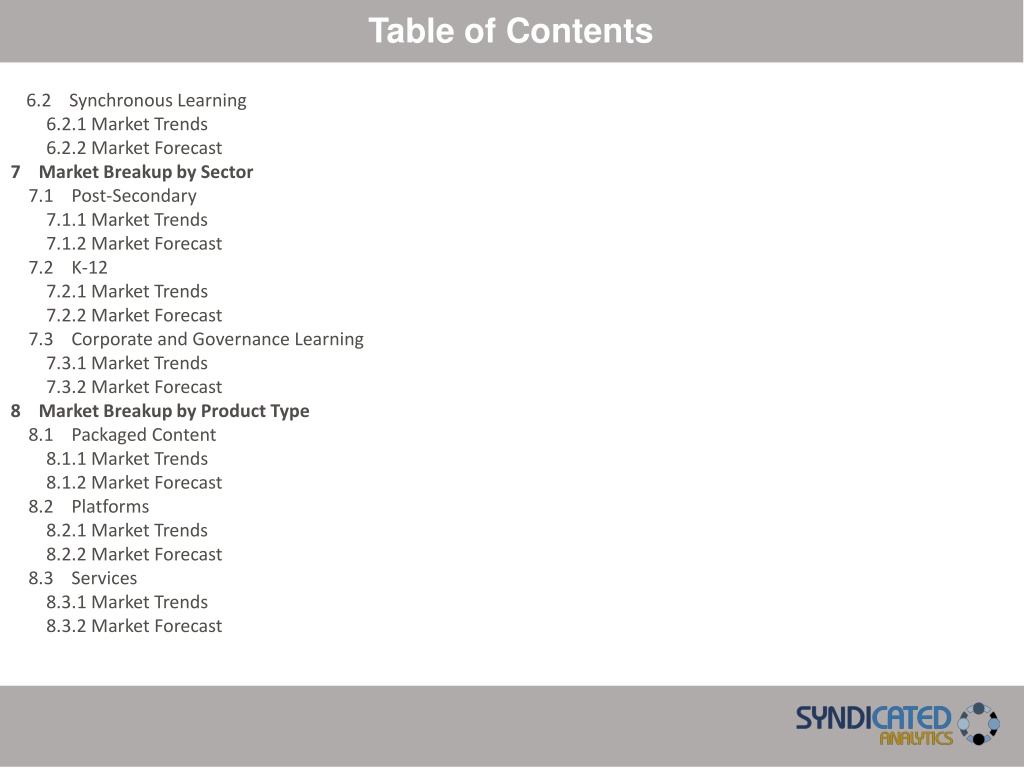 Table of Contents

6.2 Synchronous Learning
6.2.1 Market Trends
6.2.2 Market Forecast
7 Market Breakup by Sector
7.1 Post-Secondary
7.1.1 Market Trends
7.1.2 Market Forecast
7.2 K-12
7.2.1 Market Trends
7.2.2 Market Forecast
7.3 Corporate and Governance Learning
7.3.1 Market Trends
7.3.2 Market Forecast
8 Market Breakup by Product Type
8.1 Packaged Content
8.1.1 Market Trends
8.1.2 Market Forecast
8.2 Platforms
8.2.1 Market Trends
8.2.2 Market Forecast
8.3 Services
8.3.1 Market Trends
8.3.2 Market Forecast

SYNDICATED ANALYTICS